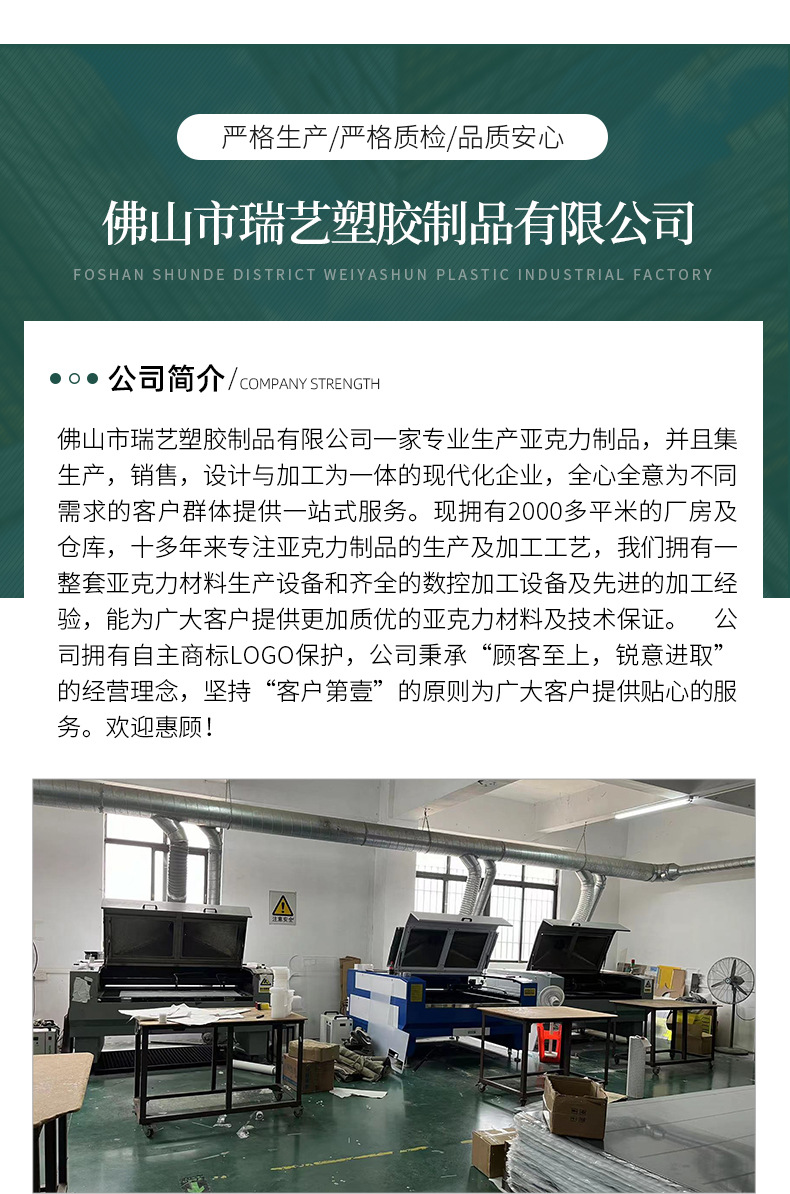 严格生产/严格质检/品质安心

佛山市瑞艺塑胶制品有限公司

FOSHAN SHUNDE DISTRICT WEIYASHUN PLASTIC INDUSTRIAL FACTORY

公司简介/COMPANY STRENGTH

佛山市瑞艺塑胶制品有限公司一家专业生产亚克力制品，并且集生产，销售，设计与加工为一体的现代化企业，全心全意为不同需求的客户群体提供一站式服务。现拥有2000多平米的厂房及仓库，十多年来专注亚克力制品的生产及加工工艺，我们拥有一整套亚克力材料生产设备和齐全的数控加工设备及先进的加工经验，能为广大客户提供更加质优的亚克力材料及技术保证。 公司拥有自主商标LOGO保护，公司秉承“顾客至上，锐意进取”的经营理念，坚持“客户第壹”的原则为广大客户提供贴心的服务。欢迎惠顾！